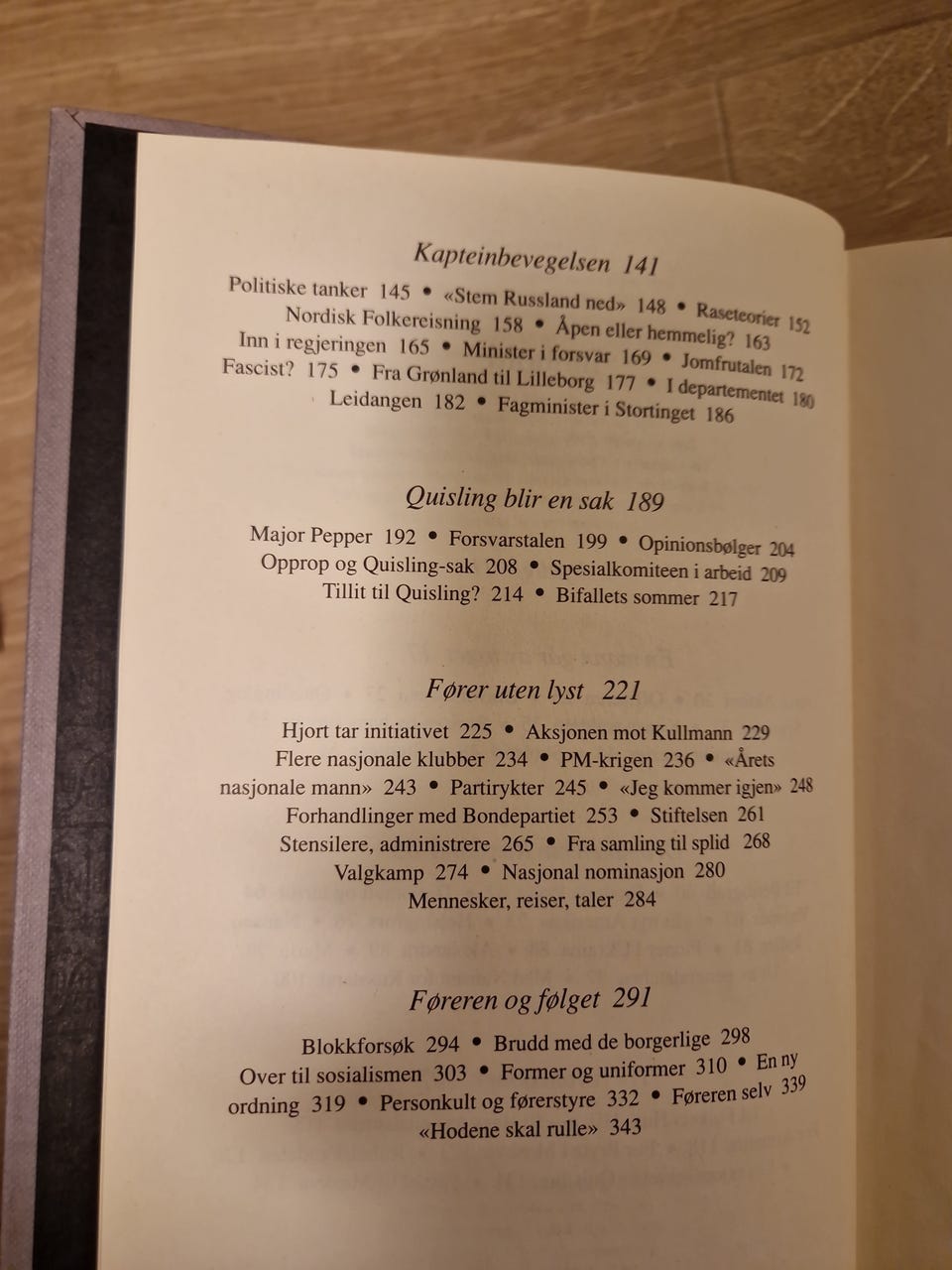 Kapteinbevegelsen 141

Politiske tanker 145 • «Stem Russland ned» 148 • Raseteorier 152 Nordisk Folkereisning 158 • Åpen eller hemmelig? 163 Inn i regjeringen 165 • Minister i forsvar 169 • Jomfrutalen 172 Fascist? 175 • Fra Grønland til Lilleborg 177 • I departementet 180 Leidangen 182 • Fagminister i Stortinget 186

Quisling blir en sak 189

Major Pepper 192 • Forsvarstalen 199 • Opinionsbølger 204 Opprop og Quisling-sak 208 • Spesialkomiteen i arbeid 209 Tillit til Quisling? 214 • Bifallets sommer 217

Fører uten lyst 221

Hjort tar initiativet 225 • Aksjonen mot Kullmann 229 Flere nasjonale klubber 234 • PM-krigen 236 • «Årets nasjonale mann» 243 • Partirykter 245 • «Jeg kommer igjen» 248 Forhandlinger med Bondepartiet 253 • Stiftelsen 261 Stensilere, administrere 265 • Fra samling til splid 268 Valgkamp 274 • Nasjonal nominasjon 280 Mennesker, reiser, taler 284

Føreren og følget 291

Blokkforsøk 294 • Brudd med de borgerlige 298 Over til sosialismen 303 • Former og uniformer 310 • En ny ordning 319 • Personkult og førerstyre 332 • Føreren selv 339 «Hodene skal rulle» 343